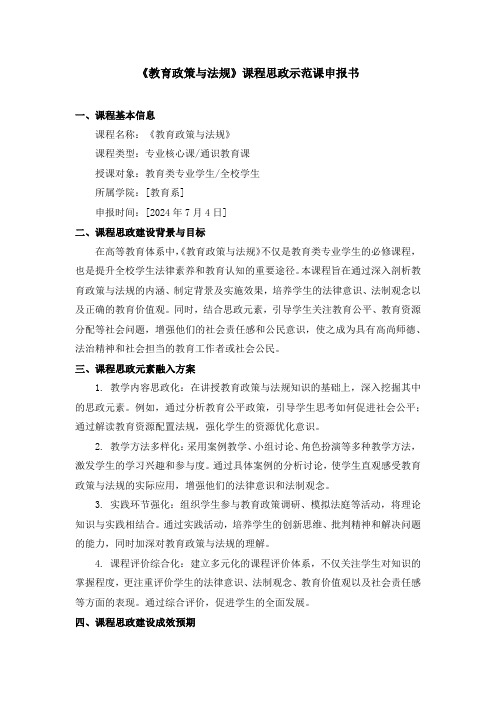 《教育政策与法规》课程思政示范课申报书

一、课程基本信息

课程名称：《教育政策与法规》

课程类型：专业核心课/通识教育课

授课对象：教育类专业学生/全校学生

所属学院：[教育系]

申报时间：[2024 年 7 月 4 日]

二、课程思政建设背景与目标

在高等教育体系中，《教育政策与法规》不仅是教育类专业学生的必修课程，也是提升全校学生法律素养和教育认知的重要途径。本课程旨在通过深入剖析教育政策与法规的内涵、制定背景及实施效果，培养学生的法律意识、法制观念以及正确的教育价值观。同时，结合思政元素，引导学生关注教育公平、教育资源分配等社会问题，增强他们的社会责任感和公民意识，使之成为具有高尚师德、法治精神和社会担当的教育工作者或社会公民。

三、课程思政元素融入方案

1. 教学内容思政化：在讲授教育政策与法规知识的基础上，深入挖掘其中的思政元素。例如，通过分析教育公平政策，引导学生思考如何促进社会公平；通过解读教育资源配置法规，强化学生的资源优化意识。

2. 教学方法多样化：采用案例教学、小组讨论、角色扮演等多种教学方法，激发学生的学习兴趣和参与度。通过具体案例的分析讨论，使学生直观感受教育政策与法规的实际应用，增强他们的法律意识和法制观念。

3. 实践环节强化：组织学生参与教育政策调研、模拟法庭等活动，将理论知识与实践相结合。通过实践活动，培养学生的创新思维、批判精神和解决问题的能力，同时加深对教育政策与法规的理解。

4. 课程评价综合化：建立多元化的课程评价体系，不仅关注学生对知识的掌握程度，更注重评价学生的法律意识、法制观念、教育价值观以及社会责任感等方面的表现。通过综合评价，促进学生的全面发展。

四、课程思政建设成效预期